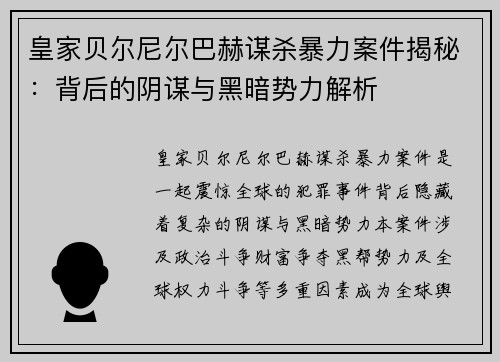 皇家贝尔尼尔巴赫谋杀暴力案件揭秘：背后的阴谋与黑暗势力解析

皇家贝尔尼尔巴赫谋杀暴力案件是一起震惊全球的犯罪事件背后隐藏着复杂的阴谋与黑暗势力本案件涉及政治斗争财富争夺黑帮势力及全球权力斗争等多重因素成为全球舆